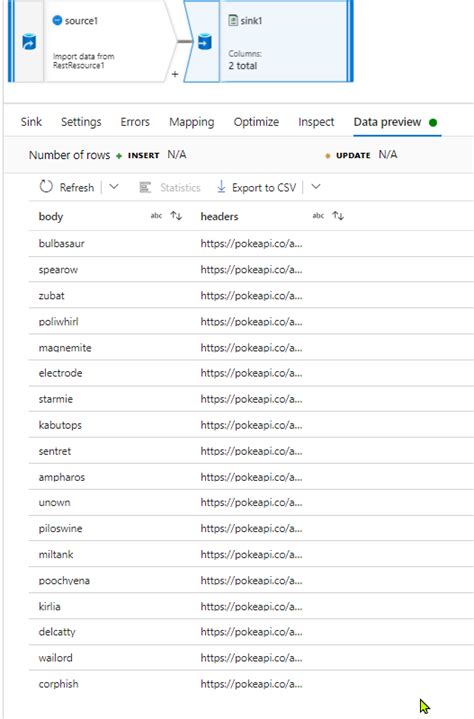 source1

Import data from RestResource1

+

sink1

Columns:
2 total

Sink Settings Errors Mapping Optimize Inspect Data preview

Number of rows + INSERT N/A

UPDATE N/A

Refresh | Statistics Export to CSV |

| body abc | headers abc |
|---|---|
| bulbasaur | https://pokeapi.co/a... |
| spearow | https://pokeapi.co/a... |
| zubat | https://pokeapi.co/a... |
| poliwhirl | https://pokeapi.co/a... |
| magnemite | https://pokeapi.co/a... |
| electrode | https://pokeapi.co/a... |
| starmie | https://pokeapi.co/a... |
| kabutops | https://pokeapi.co/a... |
| sentret | https://pokeapi.co/a... |
| ampharos | https://pokeapi.co/a... |
| unown | https://pokeapi.co/a... |
| piloswine | https://pokeapi.co/a... |
| miltank | https://pokeapi.co/a... |
| poochyena | https://pokeapi.co/a... |
| kirlia | https://pokeapi.co/a... |
| delcatty | https://pokeapi.co/a... |
| wailord | https://pokeapi.co/a... |
| corphish | https://pokeapi.co/a... |